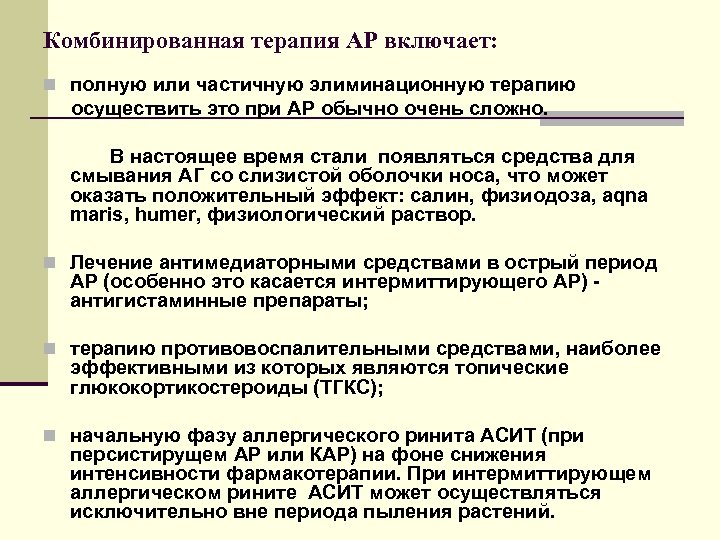 Комбинированная терапия АР включает:

полную или частичную элиминационную терапию осуществить это при АР обычно очень сложно.

В настоящее время стали появляться средства для смывания АГ со слизистой оболочки носа, что может оказать положительный эффект: салин, физиодоза, aqna maris, humer, физиологический раствор.

Лечение антимедиаторными средствами в острый период АР (особенно это касается интермиттирующего АР) - антигистаминные препараты;

терапию противовоспалительными средствами, наиболее эффективными из которых являются топические глюкокортикостероиды (ТГКС);

начальную фазу аллергического ринита АСИТ (при персистирущем АР или КАР) на фоне снижения интенсивности фармакотерапии. При интермиттирующем аллергическом рините АСИТ может осуществляться исключительно вне периода пыления растений.